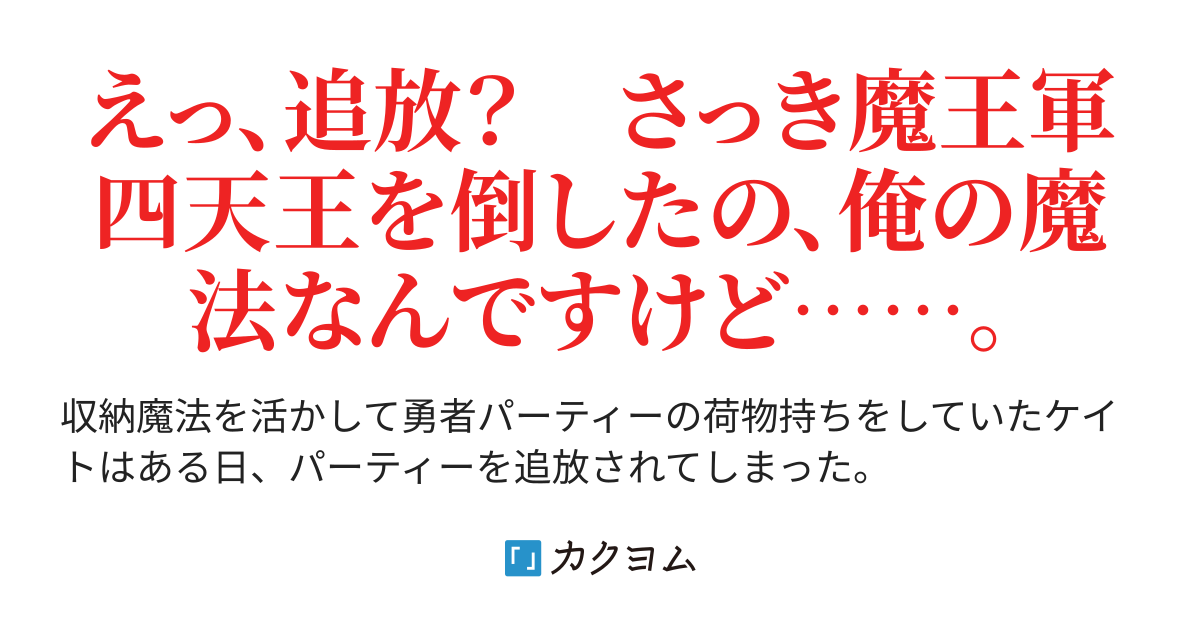 えっ、追放？　さっき魔王軍四天王を倒したの、俺の魔法なんですけど……。

収納魔法を活かして勇者パーティーの荷物持ちをしていたケイトはある日、パーティーを追放されてしまった。

カクヨム